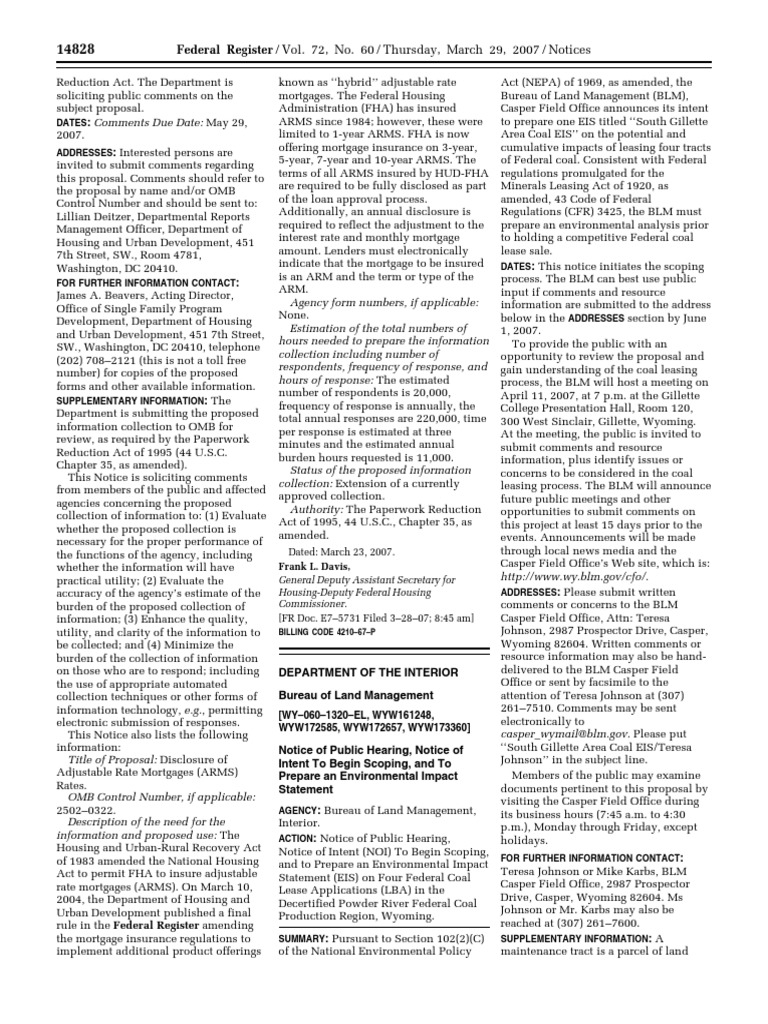 14828 Federal Register / Vol. 72, No. 60 / Thursday, March 29, 2007 / Notices

Reduction Act. The Department is soliciting public comments on the subject proposal.

DATES: Comments Due Date: May 29, 2007.

ADDRESSES: Interested persons are invited to submit comments regarding this proposal. Comments should refer to the proposal by name and/or OMB Control Number and should be sent to: Lillian Deitzer, Departmental Reports Management Officer, Department of Housing and Urban Development, 451 7th Street, SW., Room 4781, Washington, DC 20410.

FOR FURTHER INFORMATION CONTACT: James A. Beavers, Acting Director, Office of Single Family Program Development, Department of Housing and Urban Development, 451 7th Street, SW., Washington, DC 20410, telephone (202) 708–2121 (this is not a toll free number) for copies of the proposed forms and other available information.

SUPPLEMENTARY INFORMATION: The Department is submitting the proposed information collection to OMB for review, as required by the Paperwork Reduction Act of 1995 (44 U.S.C. Chapter 35, as amended).

This Notice is soliciting comments from members of the public and affected agencies concerning the proposed collection of information to: (1) Evaluate whether the proposed collection is necessary for the proper performance of the functions of the agency, including whether the information will have practical utility; (2) Evaluate the accuracy of the agency's estimate of the burden of the proposed collection of information; (3) Enhance the quality, utility, and clarity of the information to be collected; and (4) Minimize the burden of the collection of information on those who are to respond; including the use of appropriate automated collection techniques or other forms of information technology, e.g., permitting electronic submission of responses.

This Notice also lists the following information:

Title of Proposal: Disclosure of Adjustable Rate Mortgages (ARMS) Rates.

OMB Control Number, if applicable: 2502–0322.

Description of the need for the information and proposed use: The Housing and Urban-Rural Recovery Act of 1983 amended the National Housing Act to permit FHA to insure adjustable rate mortgages (ARMS). On March 10, 2004, the Department of Housing and Urban Development published a final rule in the Federal Register amending the mortgage insurance regulations to implement additional product offerings known as ''hybrid'' adjustable rate mortgages. The Federal Housing Administration (FHA) has insured ARMS since 1984; however, these were limited to 1-year ARMS. FHA is now offering mortgage insurance on 3-year, 5-year, 7-year and 10-year ARMS. The terms of all ARMS insured by HUD-FHA are required to be fully disclosed as part of the loan approval process. Additionally, an annual disclosure is required to reflect the adjustment to the interest rate and monthly mortgage amount. Lenders must electronically indicate that the mortgage to be insured is an ARM and the term or type of the ARM.

Agency form numbers, if applicable: None.

Estimation of the total numbers of hours needed to prepare the information collection including number of respondents, frequency of response, and hours of response: The estimated number of respondents is 20,000, frequency of response is annually, the total annual responses are 220,000, time per response is estimated at three minutes and the estimated annual burden hours requested is 11,000.

Status of the proposed information collection: Extension of a currently approved collection.

Authority: The Paperwork Reduction Act of 1995, 44 U.S.C., Chapter 35, as amended.

Dated: March 23, 2007.

Frank L. Davis,
General Deputy Assistant Secretary for Housing-Deputy Federal Housing Commissioner.

[FR Doc. E7–5731 Filed 3–28–07; 8:45 am]

BILLING CODE 4210–67–P

DEPARTMENT OF THE INTERIOR

Bureau of Land Management

[WY–060–1320–EL, WYW161248, WYW172585, WYW172657, WYW173360]

Notice of Public Hearing, Notice of Intent To Begin Scoping, and To Prepare an Environmental Impact Statement

AGENCY: Bureau of Land Management, Interior.

ACTION: Notice of Public Hearing, Notice of Intent (NOI) To Begin Scoping, and to Prepare an Environmental Impact Statement (EIS) on Four Federal Coal Lease Applications (LBA) in the Decertified Powder River Federal Coal Production Region, Wyoming.

SUMMARY: Pursuant to Section 102(2)(C) of the National Environmental Policy Act (NEPA) of 1969, as amended, the Bureau of Land Management (BLM), Casper Field Office announces its intent to prepare one EIS titled ''South Gillette Area Coal EIS'' on the potential and cumulative impacts of leasing four tracts of Federal coal. Consistent with Federal regulations promulgated for the Minerals Leasing Act of 1920, as amended, 43 Code of Federal Regulations (CFR) 3425, the BLM must prepare an environmental analysis prior to holding a competitive Federal coal lease sale.

DATES: This notice initiates the scoping process. The BLM can best use public input if comments and resource information are submitted to the address below in the ADDRESSES section by June 1, 2007.

To provide the public with an opportunity to review the proposal and gain understanding of the coal leasing process, the BLM will host a meeting on April 11, 2007, at 7 p.m. at the Gillette College Presentation Hall, Room 120, 300 West Sinclair, Gillette, Wyoming. At the meeting, the public is invited to submit comments and resource information, plus identify issues or concerns to be considered in the coal leasing process. The BLM will announce future public meetings and other opportunities to submit comments on this project at least 15 days prior to the events. Announcements will be made through local news media and the Casper Field Office's Web site, which is: http://www.wy.blm.gov/cfo/.

ADDRESSES: Please submit written comments or concerns to the BLM Casper Field Office, Attn: Teresa Johnson, 2987 Prospector Drive, Casper, Wyoming 82604. Written comments or resource information may also be hand-delivered to the BLM Casper Field Office or sent by facsimile to the attention of Teresa Johnson at (307) 261–7510. Comments may be sent electronically to casper_wymail@blm.gov. Please put ''South Gillette Area Coal EIS/Teresa Johnson'' in the subject line.

Members of the public may examine documents pertinent to this proposal by visiting the Casper Field Office during its business hours (7:45 a.m. to 4:30 p.m.), Monday through Friday, except holidays.

FOR FURTHER INFORMATION CONTACT: Teresa Johnson or Mike Karbs, BLM Casper Field Office, 2987 Prospector Drive, Casper, Wyoming 82604. Ms Johnson or Mr. Karbs may be reached at (307) 261–7600.

SUPPLEMENTARY INFORMATION: A maintenance tract is a parcel of land